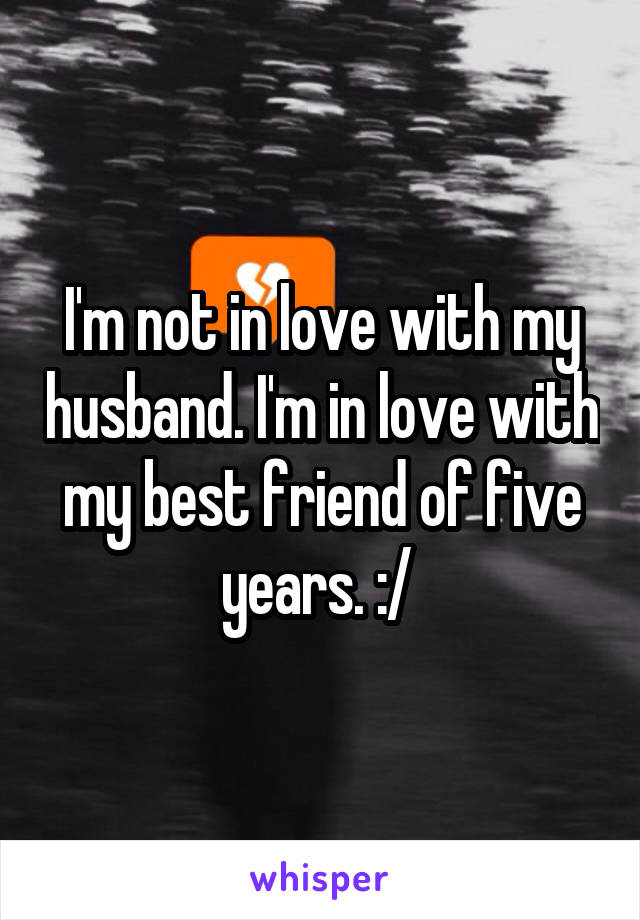 I'm not in love with my husband. I'm in love with my best friend of five years. :/

whisper